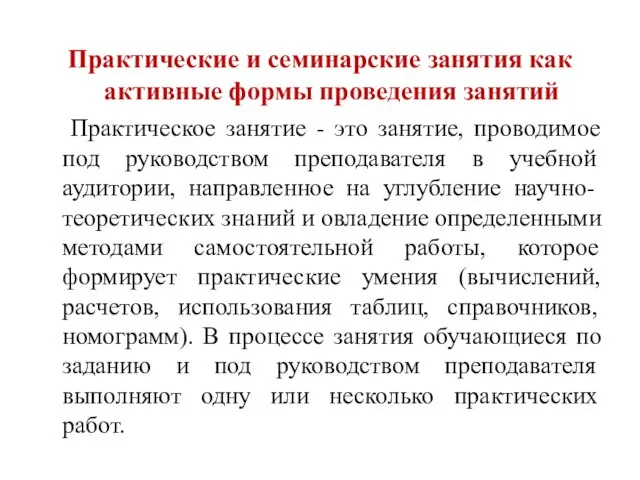 Практические и семинарские занятия как активные формы проведения занятий

Практическое занятие - это занятие, проводимое под руководством преподавателя в учебной аудитории, направленное на углубление научно-теоретических знаний и овладение определенными методами самостоятельной работы, которое формирует практические умения (вычислений, расчетов, использования таблиц, справочников, номограмм). В процессе занятия обучающиеся по заданию и под руководством преподавателя выполняют одну или несколько практических работ.